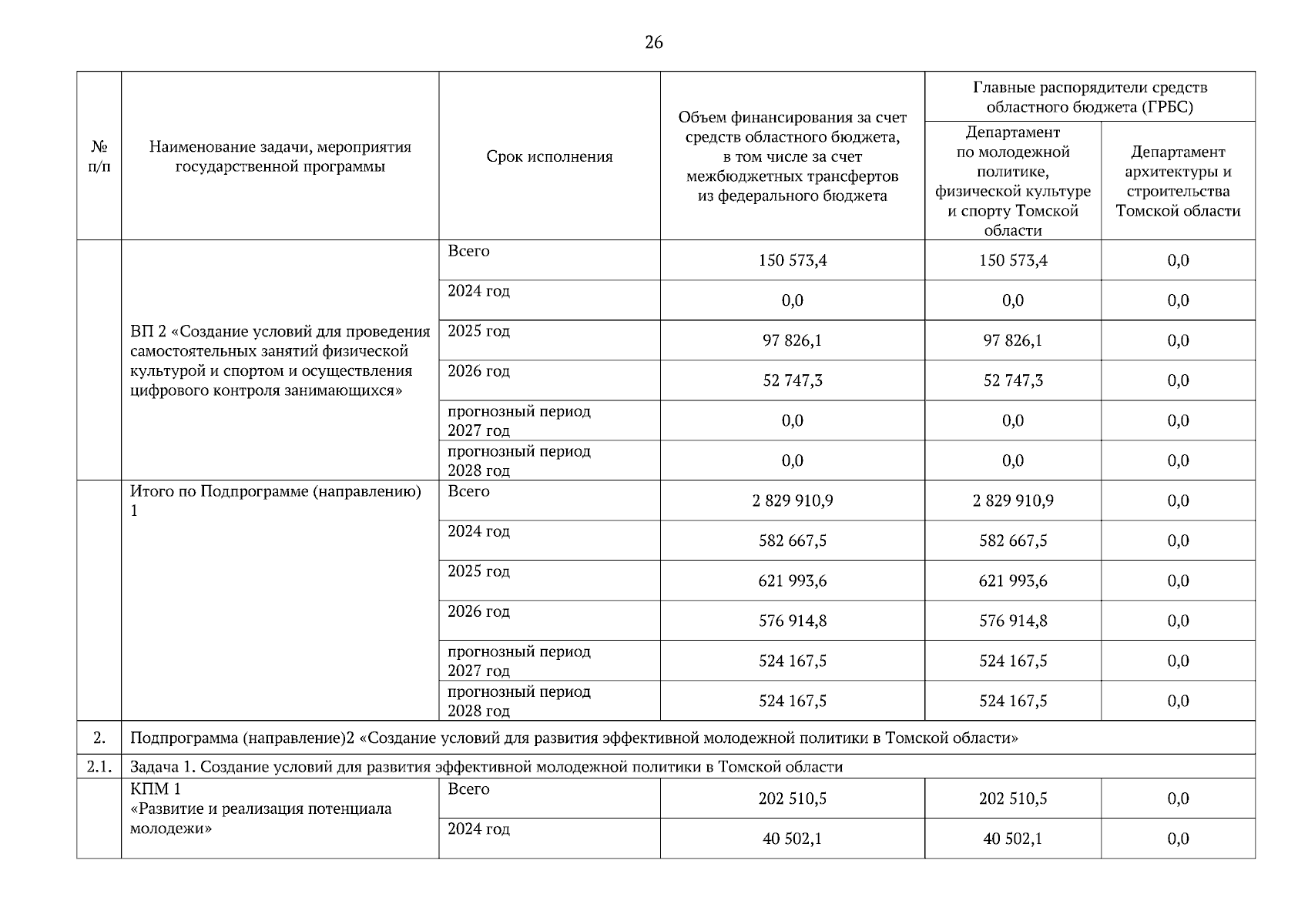 26

| № п/п | Наименование задачи, мероприятия государственной программы | Срок исполнения | Объем финансирования за счет средств областного бюджета, в том числе за счет межбюджетных трансфертов из федерального бюджета | Главные распорядители средств областного бюджета (ГРБС): Департамент по молодежной политике, физической культуре и спорту Томской области | Главные распорядители средств областного бюджета (ГРБС): Департамент архитектуры и строительства Томской области |
|---|---|---|---|---|---|
| | ВП 2 «Создание условий для проведения самостоятельных занятий физической культурой и спортом и осуществления цифрового контроля занимающихся» | Всего | 150 573,4 | 150 573,4 | 0,0 |
| | | 2024 год | 0,0 | 0,0 | 0,0 |
| | | 2025 год | 97 826,1 | 97 826,1 | 0,0 |
| | | 2026 год | 52 747,3 | 52 747,3 | 0,0 |
| | | прогнозный период 2027 год | 0,0 | 0,0 | 0,0 |
| | | прогнозный период 2028 год | 0,0 | 0,0 | 0,0 |
| | Итого по Подпрограмме (направлению) 1 | Всего | 2 829 910,9 | 2 829 910,9 | 0,0 |
| | | 2024 год | 582 667,5 | 582 667,5 | 0,0 |
| | | 2025 год | 621 993,6 | 621 993,6 | 0,0 |
| | | 2026 год | 576 914,8 | 576 914,8 | 0,0 |
| | | прогнозный период 2027 год | 524 167,5 | 524 167,5 | 0,0 |
| | | прогнозный период 2028 год | 524 167,5 | 524 167,5 | 0,0 |
| 2. | Подпрограмма (направление)2 «Создание условий для развития эффективной молодежной политики в Томской области» | | | | |
| 2.1. | Задача 1. Создание условий для развития эффективной молодежной политики в Томской области | | | | |
| | КПМ 1 «Развитие и реализация потенциала молодежи» | Всего | 202 510,5 | 202 510,5 | 0,0 |
| | | 2024 год | 40 502,1 | 40 502,1 | 0,0 |